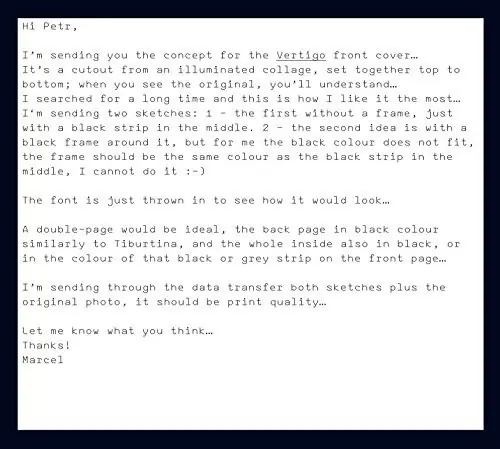 Hi Petr,

I'm sending you the concept for the Vertigo front cover… It's a cutout from an illuminated collage, set together top to bottom; when you see the original, you'll understand… I searched for a long time and this is how I like it the most… I'm sending two sketches: 1 - the first without a frame, just with a black strip in the middle. 2 - the second idea is with a black frame around it, but for me the black colour does not fit, the frame should be the same colour as the black strip in the middle, I cannot do it :-)

The font is just thrown in to see how it would look…

A double-page would be ideal, the back page in black colour similarly to Tiburtina, and the whole inside also in black, or in the colour of that black or grey strip on the front page…

I'm sending through the data transfer both sketches plus the original photo, it should be print quality…

Let me know what you think…
Thanks!
Marcel